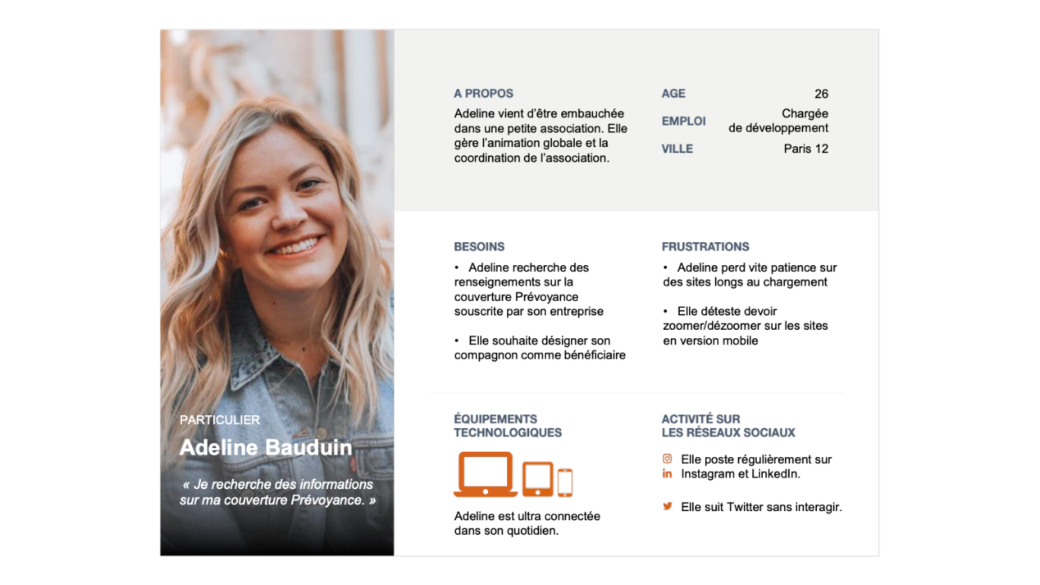 PARTICULIER

Adeline Bauduin

« Je recherche des informations sur ma couverture Prévoyance. »

A PROPOS

Adeline vient d'être embauchée dans une petite association. Elle gère l'animation globale et la coordination de l'association.

AGE 26

EMPLOI Chargée de développement

VILLE Paris 12

BESOINS

• Adeline recherche des renseignements sur la couverture Prévoyance souscrite par son entreprise

• Elle souhaite désigner son compagnon comme bénéficiaire

FRUSTRATIONS

• Adeline perd vite patience sur des sites longs au chargement

• Elle déteste devoir zoomer/dézoomer sur les sites en version mobile

ÉQUIPEMENTS TECHNOLOGIQUES

Adeline est ultra connectée dans son quotidien.

ACTIVITÉ SUR LES RÉSEAUX SOCIAUX

Elle poste régulièrement sur Instagram et LinkedIn.

Elle suit Twitter sans interagir.